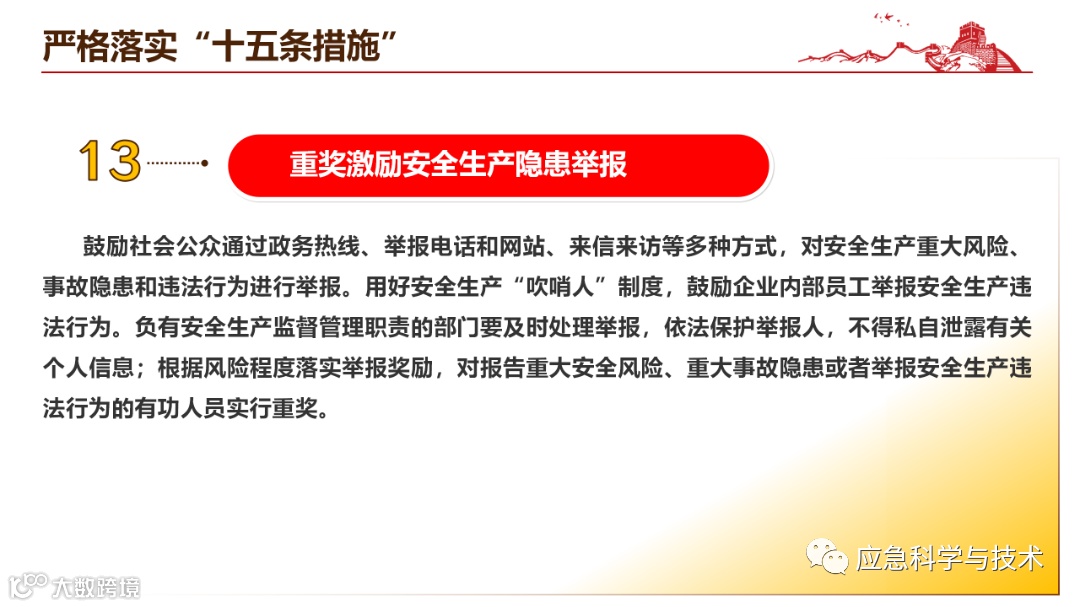 严格落实“十五条措施”

13

重奖激励安全生产隐患举报

鼓励社会公众通过政务热线、举报电话和网站、来信来访等多种方式，对安全生产重大风险、事故隐患和违法行为进行举报。用好安全生产“吹哨人”制度，鼓励企业内部员工举报安全生产违法行为。负有安全生产监督管理职责的部门要及时处理举报，依法保护举报人，不得私自泄露有关个人信息；根据风险程度落实举报奖励，对报告重大安全风险、重大事故隐患或者举报安全生产违法行为的有功人员实行重奖。

应急科学与技术

大数跨境